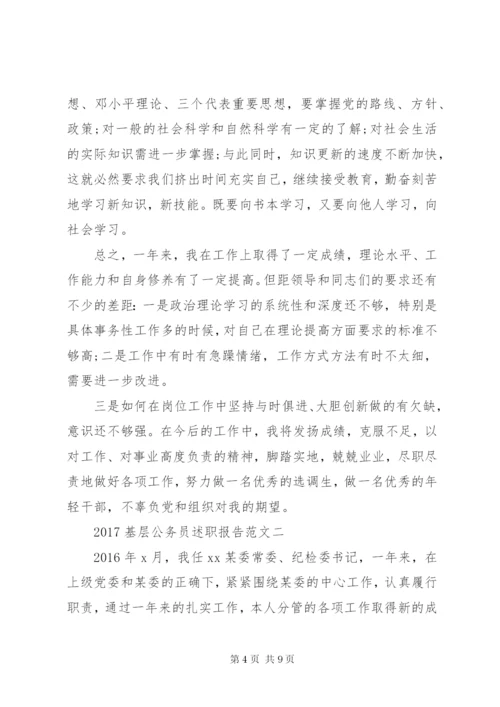 想、邓小平理论、三个代表重要思想，要掌握党的路线、方针、政策；对一般的社会科学和自然科学有一定的了解；对社会生活的实际知识需进一步掌握；与此同时，知识更新的速度不断加快，这就必然要求我们挤出时间充实自己，继续接受教育，勤奋刻苦地学习新知识，新技能。既要向书本学习，又要向他人学习，向社会学习。

总之，一年来，我在工作上取得了一定成绩，理论水平、工作能力和自身修养有了一定提高。但距领导和同志们的要求还有不少的差距：一是政治理论学习的系统性和深度还不够，特别是具体事务性工作多的时候，对自己在理论提高方面要求的标准不够高；二是工作中有时有急躁情绪，工作方式方法有时不太细，需要进一步改进。

三是如何在岗位工作中坚持与时俱进、大胆创新做的有欠缺，意识还不够强。在今后的工作中，我将发扬成绩，克服不足，以对工作、对事业高度负责的精神，脚踏实地，兢兢业业，尽职尽责地做好各项工作，努力做一名优秀的选调生，做一名优秀的年轻干部，不辜负党和组织对我的期望。

2017基层公务员述职报告范文二

2016年x月，我任xx某委常委、纪检委书记，一年来，在上级党委和某委的正确下，紧紧围绕某委的中心工作，认真履行职责，通过一年来的扎实工作，本人分管的各项工作取得新的成

第4页 共9页